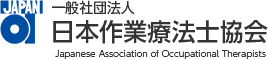 JAPAN
OT
一般社団法人
日本作業療法士協会
Japanese Association of Occupational Therapists